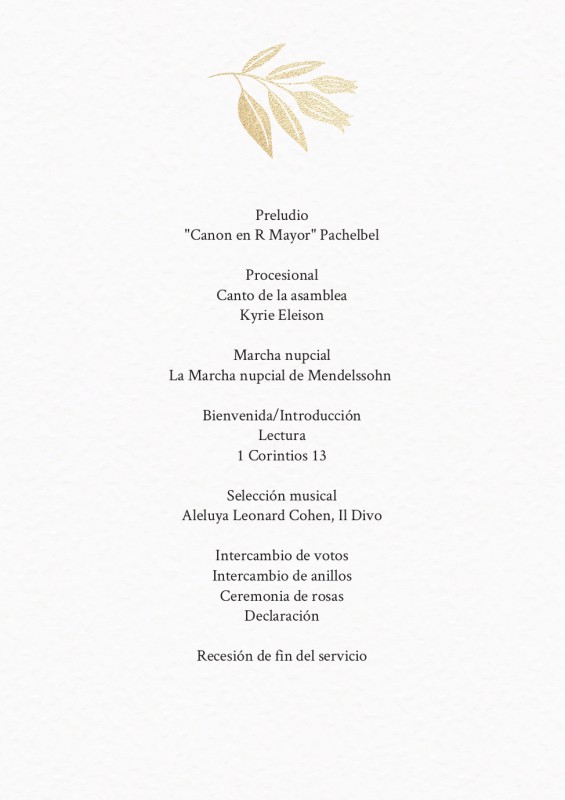 Preludio
"Canon en R Mayor" Pachelbel

Procesional
Canto de la asamblea
Kyrie Eleison

Marcha nupcial
La Marcha nupcial de Mendelssohn

Bienvenida/Introducción
Lectura
1 Corintios 13

Selección musical
Aleluya Leonard Cohen, Il Divo

Intercambio de votos
Intercambio de anillos
Ceremonia de rosas
Declaración

Recesión de fin del servicio